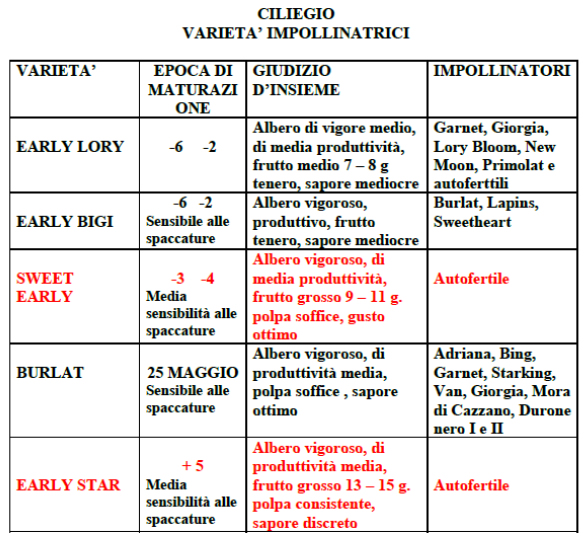 CILIEGIO
VARIETA' IMPOLLINATRICI

| VARIETA' | EPOCA DI MATURAZI ONE | GIUDIZIO D'INSIEME | IMPOLLINATORI |
|---|---|---|---|
| EARLY LORY | -6 -2 | Albero di vigore medio, di media produttività, frutto medio 7 – 8 g tenero, sapore mediocre | Garnet, Giorgia, Lory Bloom, New Moon, Primolat e autoferttili |
| EARLY BIGI | -6 -2 Sensibile alle spaccature | Albero vigoroso, produttivo, frutto tenero, sapore mediocre | Burlat, Lapins, Sweetheart |
| SWEET EARLY | -3 -4 Media sensibilità alle spaccature | Albero vigoroso, di media produttività, frutto grosso 9 – 11 g. polpa soffice, gusto ottimo | Autofertile |
| BURLAT | 25 MAGGIO Sensibile alle spaccature | Albero vigoroso, di produttività media, polpa soffice , sapore ottimo | Adriana, Bing, Garnet, Starking, Van, Giorgia, Mora di Cazzano, Durone nero I e II |
| EARLY STAR | + 5 Media sensibilità alle spaccature | Albero vigoroso, di produttività media, frutto grosso 13 – 15 g. polpa consistente, sapore discreto | Autofertile |